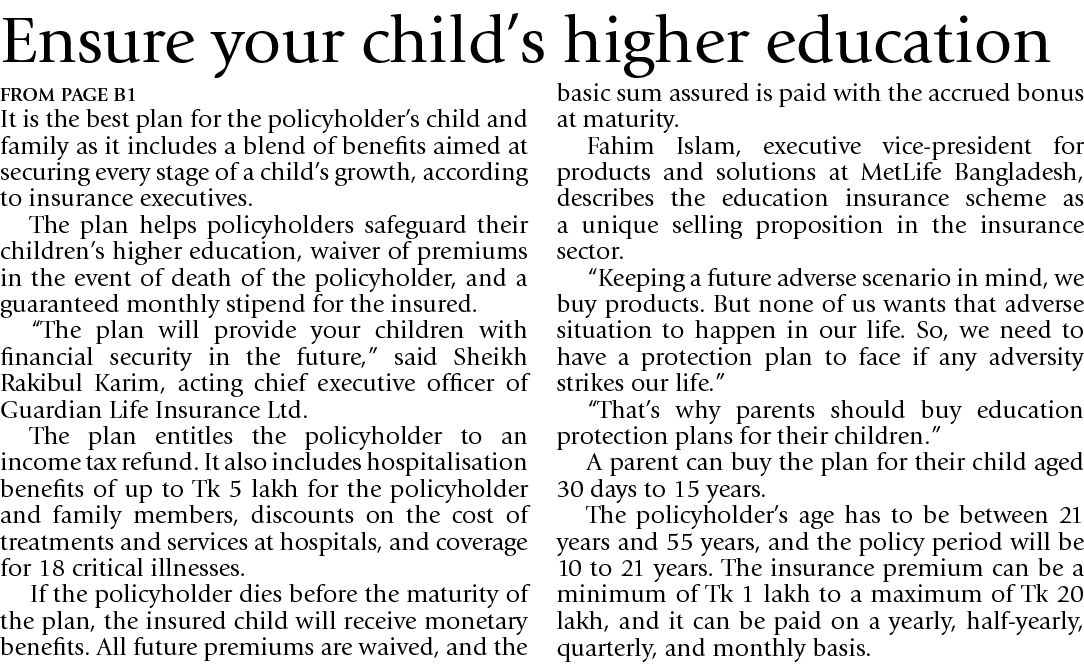 Ensure your child's higher education

FROM PAGE B1

It is the best plan for the policyholder's child and family as it includes a blend of benefits aimed at securing every stage of a child's growth, according to insurance executives.

The plan helps policyholders safeguard their children's higher education, waiver of premiums in the event of death of the policyholder, and a guaranteed monthly stipend for the insured.

"The plan will provide your children with financial security in the future," said Sheikh Rakibul Karim, acting chief executive officer of Guardian Life Insurance Ltd.

The plan entitles the policyholder to an income tax refund. It also includes hospitalisation benefits of up to Tk 5 lakh for the policyholder and family members, discounts on the cost of treatments and services at hospitals, and coverage for 18 critical illnesses.

If the policyholder dies before the maturity of the plan, the insured child will receive monetary benefits. All future premiums are waived, and the basic sum assured is paid with the accrued bonus at maturity.

Fahim Islam, executive vice-president for products and solutions at MetLife Bangladesh, describes the education insurance scheme as a unique selling proposition in the insurance sector.

"Keeping a future adverse scenario in mind, we buy products. But none of us wants that adverse situation to happen in our life. So, we need to have a protection plan to face if any adversity strikes our life."

"That's why parents should buy education protection plans for their children."

A parent can buy the plan for their child aged 30 days to 15 years.

The policyholder's age has to be between 21 years and 55 years, and the policy period will be 10 to 21 years. The insurance premium can be a minimum of Tk 1 lakh to a maximum of Tk 20 lakh, and it can be paid on a yearly, half-yearly, quarterly, and monthly basis.